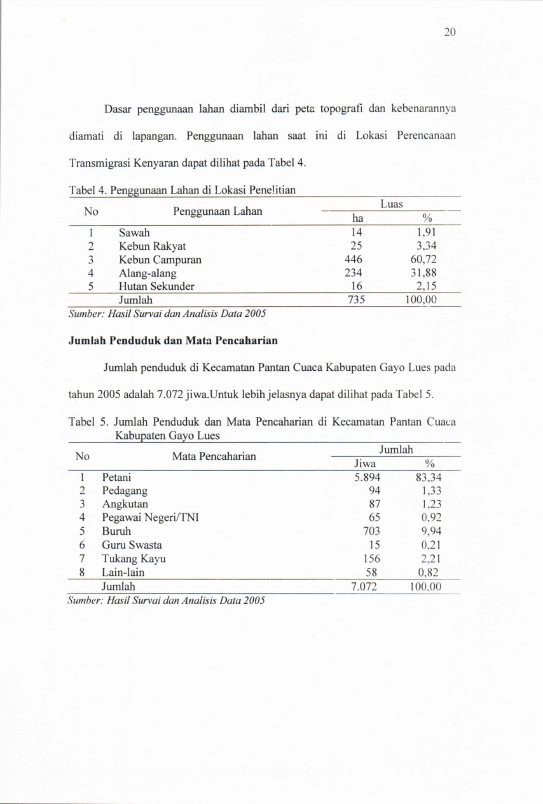 20

Dasar penggunaan lahan diambil dari peta topografi dan kebenarannya diamati di lapangan. Penggunaan lahan saat ini di Lokasi Perencanaan Transmigrasi Kenyaran dapat dilihat pada Tabel 4.

Tabel 4. Penggunaan Lahan di Lokasi Penelitian

| No | Penggunaan Lahan | Luas | |
|---|---|---|---|
| | | ha | % |
| 1 | Sawah | 14 | 1,91 |
| 2 | Kebun Rakyat | 25 | 3,34 |
| 3 | Kebun Campuran | 446 | 60,72 |
| 4 | Alang-alang | 234 | 31,88 |
| 5 | Hutan Sekunder | 16 | 2,15 |
| | Jumlah | 735 | 100,00 |

Sumber: Hasil Survai dan Analisis Data 2005

Jumlah Penduduk dan Mata Pencaharian

Jumlah penduduk di Kecamatan Pantan Cuaca Kabupaten Gayo Lues pada tahun 2005 adalah 7.072 jiwa.Untuk lebih jelasnya dapat dilihat pada Tabel 5.

Tabel 5. Jumlah Penduduk dan Mata Pencaharian di Kecamatan Pantan Cuaca Kabupaten Gayo Lues

| No | Mata Pencaharian | Jumlah | |
|---|---|---|---|
| | | Jiwa | % |
| 1 | Petani | 5.894 | 83,34 |
| 2 | Pedagang | 94 | 1,33 |
| 3 | Angkutan | 87 | 1,23 |
| 4 | Pegawai Negeri/TNI | 65 | 0,92 |
| 5 | Buruh | 703 | 9,94 |
| 6 | Guru Swasta | 15 | 0,21 |
| 7 | Tukang Kayu | 156 | 2,21 |
| 8 | Lain-lain | 58 | 0,82 |
| | Jumlah | 7.072 | 100,00 |

Sumber: Hasil Survai dan Analisis Data 2005